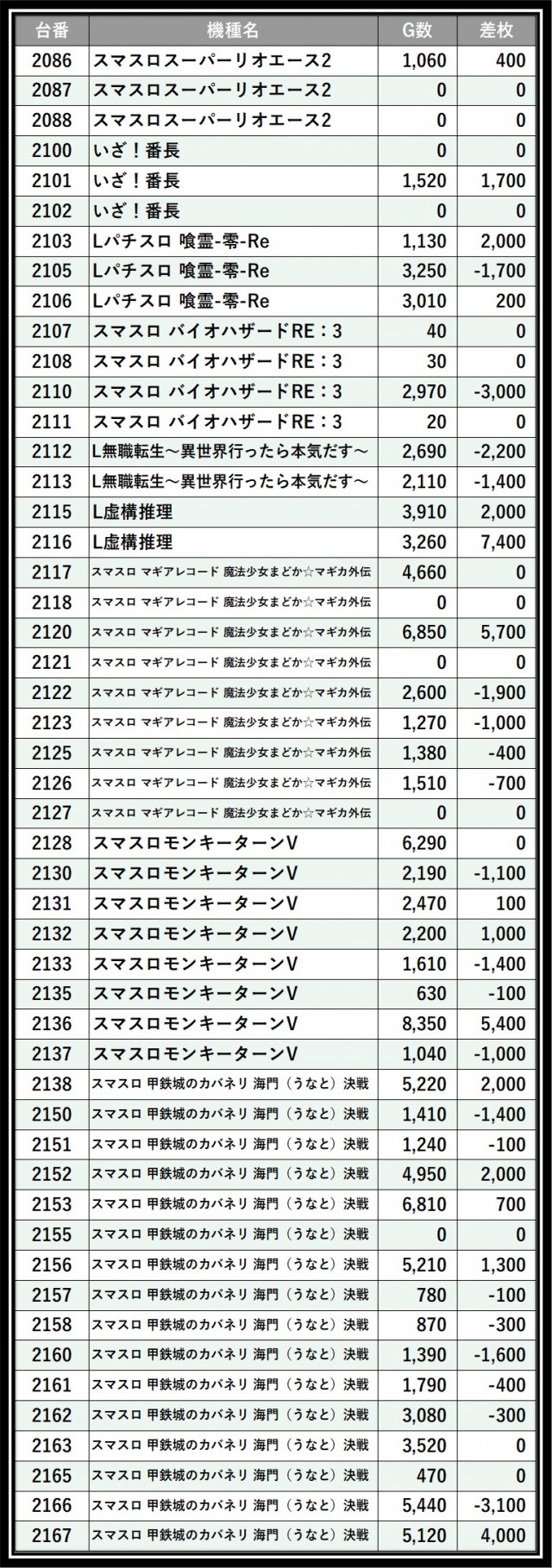 | 台番 | 機種名 | G数 | 差枚 |
|---|---|---|---|
| 2086 | スマスロスーパーリオエース2 | 1,060 | 400 |
| 2087 | スマスロスーパーリオエース2 | 0 | 0 |
| 2088 | スマスロスーパーリオエース2 | 0 | 0 |
| 2100 | いざ！番長 | 0 | 0 |
| 2101 | いざ！番長 | 1,520 | 1,700 |
| 2102 | いざ！番長 | 0 | 0 |
| 2103 | Lパチスロ 喰霊-零-Re | 1,130 | 2,000 |
| 2105 | Lパチスロ 喰霊-零-Re | 3,250 | -1,700 |
| 2106 | Lパチスロ 喰霊-零-Re | 3,010 | 200 |
| 2107 | スマスロ バイオハザードRE：3 | 40 | 0 |
| 2108 | スマスロ バイオハザードRE：3 | 30 | 0 |
| 2110 | スマスロ バイオハザードRE：3 | 2,970 | -3,000 |
| 2111 | スマスロ バイオハザードRE：3 | 20 | 0 |
| 2112 | L無職転生～異世界行ったら本気だす～ | 2,690 | -2,200 |
| 2113 | L無職転生～異世界行ったら本気だす～ | 2,110 | -1,400 |
| 2115 | L虚構推理 | 3,910 | 2,000 |
| 2116 | L虚構推理 | 3,260 | 7,400 |
| 2117 | スマスロ マギアレコード 魔法少女まどか☆マギカ外伝 | 4,660 | 0 |
| 2118 | スマスロ マギアレコード 魔法少女まどか☆マギカ外伝 | 0 | 0 |
| 2120 | スマスロ マギアレコード 魔法少女まどか☆マギカ外伝 | 6,850 | 5,700 |
| 2121 | スマスロ マギアレコード 魔法少女まどか☆マギカ外伝 | 0 | 0 |
| 2122 | スマスロ マギアレコード 魔法少女まどか☆マギカ外伝 | 2,600 | -1,900 |
| 2123 | スマスロ マギアレコード 魔法少女まどか☆マギカ外伝 | 1,270 | -1,000 |
| 2125 | スマスロ マギアレコード 魔法少女まどか☆マギカ外伝 | 1,380 | -400 |
| 2126 | スマスロ マギアレコード 魔法少女まどか☆マギカ外伝 | 1,510 | -700 |
| 2127 | スマスロ マギアレコード 魔法少女まどか☆マギカ外伝 | 0 | 0 |
| 2128 | スマスロモンキーターンV | 6,290 | 0 |
| 2130 | スマスロモンキーターンV | 2,190 | -1,100 |
| 2131 | スマスロモンキーターンV | 2,470 | 100 |
| 2132 | スマスロモンキーターンV | 2,200 | 1,000 |
| 2133 | スマスロモンキーターンV | 1,610 | -1,400 |
| 2135 | スマスロモンキーターンV | 630 | -100 |
| 2136 | スマスロモンキーターンV | 8,350 | 5,400 |
| 2137 | スマスロモンキーターンV | 1,040 | -1,000 |
| 2138 | スマスロ 甲鉄城のカバネリ 海門（うなと）決戦 | 5,220 | 2,000 |
| 2150 | スマスロ 甲鉄城のカバネリ 海門（うなと）決戦 | 1,410 | -1,400 |
| 2151 | スマスロ 甲鉄城のカバネリ 海門（うなと）決戦 | 1,240 | -100 |
| 2152 | スマスロ 甲鉄城のカバネリ 海門（うなと）決戦 | 4,950 | 2,000 |
| 2153 | スマスロ 甲鉄城のカバネリ 海門（うなと）決戦 | 6,810 | 700 |
| 2155 | スマスロ 甲鉄城のカバネリ 海門（うなと）決戦 | 0 | 0 |
| 2156 | スマスロ 甲鉄城のカバネリ 海門（うなと）決戦 | 5,210 | 1,300 |
| 2157 | スマスロ 甲鉄城のカバネリ 海門（うなと）決戦 | 780 | -100 |
| 2158 | スマスロ 甲鉄城のカバネリ 海門（うなと）決戦 | 870 | -300 |
| 2160 | スマスロ 甲鉄城のカバネリ 海門（うなと）決戦 | 1,390 | -1,600 |
| 2161 | スマスロ 甲鉄城のカバネリ 海門（うなと）決戦 | 1,790 | -400 |
| 2162 | スマスロ 甲鉄城のカバネリ 海門（うなと）決戦 | 3,080 | -300 |
| 2163 | スマスロ 甲鉄城のカバネリ 海門（うなと）決戦 | 3,520 | 0 |
| 2165 | スマスロ 甲鉄城のカバネリ 海門（うなと）決戦 | 470 | 0 |
| 2166 | スマスロ 甲鉄城のカバネリ 海門（うなと）決戦 | 5,440 | -3,100 |
| 2167 | スマスロ 甲鉄城のカバネリ 海門（うなと）決戦 | 5,120 | 4,000 |